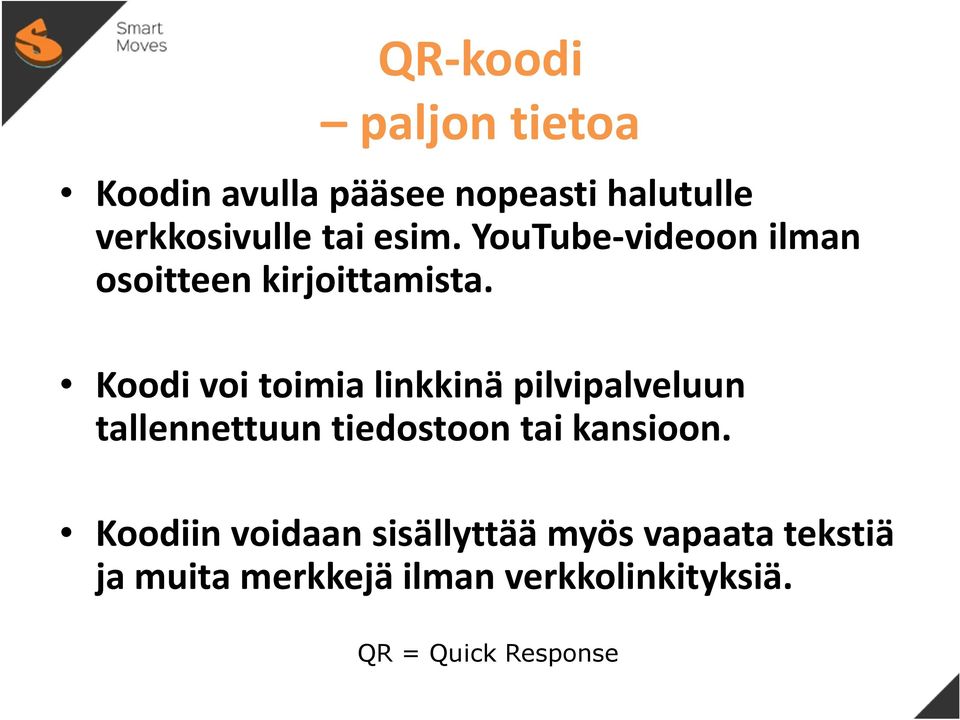 Smart Moves

QR-koodi
– paljon tietoa

• Koodin avulla pääsee nopeasti halutulle verkkosivulle tai esim. YouTube-videoon ilman osoitteen kirjoittamista.

• Koodi voi toimia linkkinä pilvipalveluun tallennettuun tiedostoon tai kansioon.

• Koodiin voidaan sisällyttää myös vapaata tekstiä ja muita merkkejä ilman verkkolinkityksiä.

QR = Quick Response